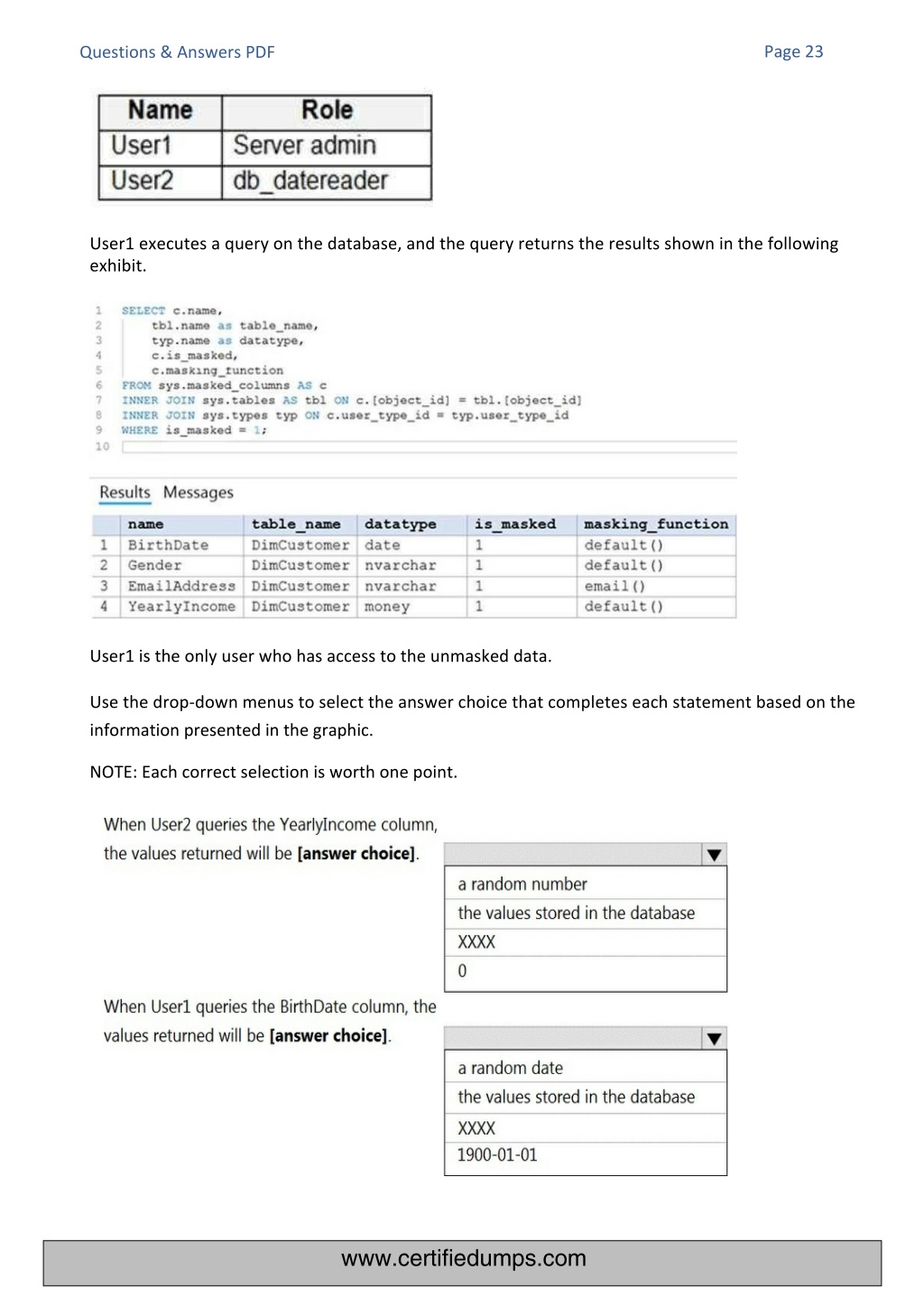 Questions & Answers PDF

Page 23

| Name | Role |
|---|---|
| User1 | Server admin |
| User2 | db_datereader |

User1 executes a query on the database, and the query returns the results shown in the following exhibit.

1 SELECT c.name,
2 tbl.name as table_name,
3 typ.name as datatype,
4 c.is_masked,
5 c.masking_function
6 FROM sys.masked_columns AS c
7 INNER JOIN sys.tables AS tbl ON c.[object_id] = tbl.[object_id]
8 INNER JOIN sys.types typ ON c.user_type_id = typ.user_type_id
9 WHERE is_masked = 1;
10

Results Messages

| | name | table_name | datatype | is_masked | masking_function |
|---|---|---|---|---|---|
| 1 | BirthDate | DimCustomer | date | 1 | default() |
| 2 | Gender | DimCustomer | nvarchar | 1 | default() |
| 3 | EmailAddress | DimCustomer | nvarchar | 1 | email() |
| 4 | YearlyIncome | DimCustomer | money | 1 | default() |

User1 is the only user who has access to the unmasked data.

Use the drop-down menus to select the answer choice that completes each statement based on the information presented in the graphic.

NOTE: Each correct selection is worth one point.

When User2 queries the YearlyIncome column, the values returned will be [answer choice].

a random number
the values stored in the database
XXXX
0

When User1 queries the BirthDate column, the values returned will be [answer choice].

a random date
the values stored in the database
XXXX
1900-01-01

www.certifiedumps.com